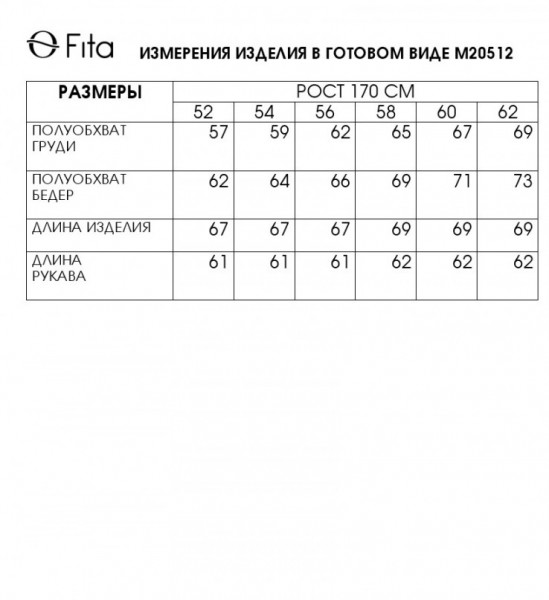 Fita ИЗМЕРЕНИЯ ИЗДЕЛИЯ В ГОТОВОМ ВИДЕ М20512

| РАЗМЕРЫ | РОСТ 170 СМ | | | | | |
|---|---|---|---|---|---|---|
| | 52 | 54 | 56 | 58 | 60 | 62 |
| ПОЛУОБХВАТ ГРУДИ | 57 | 59 | 62 | 65 | 67 | 69 |
| ПОЛУОБХВАТ БЕДЕР | 62 | 64 | 66 | 69 | 71 | 73 |
| ДЛИНА ИЗДЕЛИЯ | 67 | 67 | 67 | 69 | 69 | 69 |
| ДЛИНА РУКАВА | 61 | 61 | 61 | 62 | 62 | 62 |